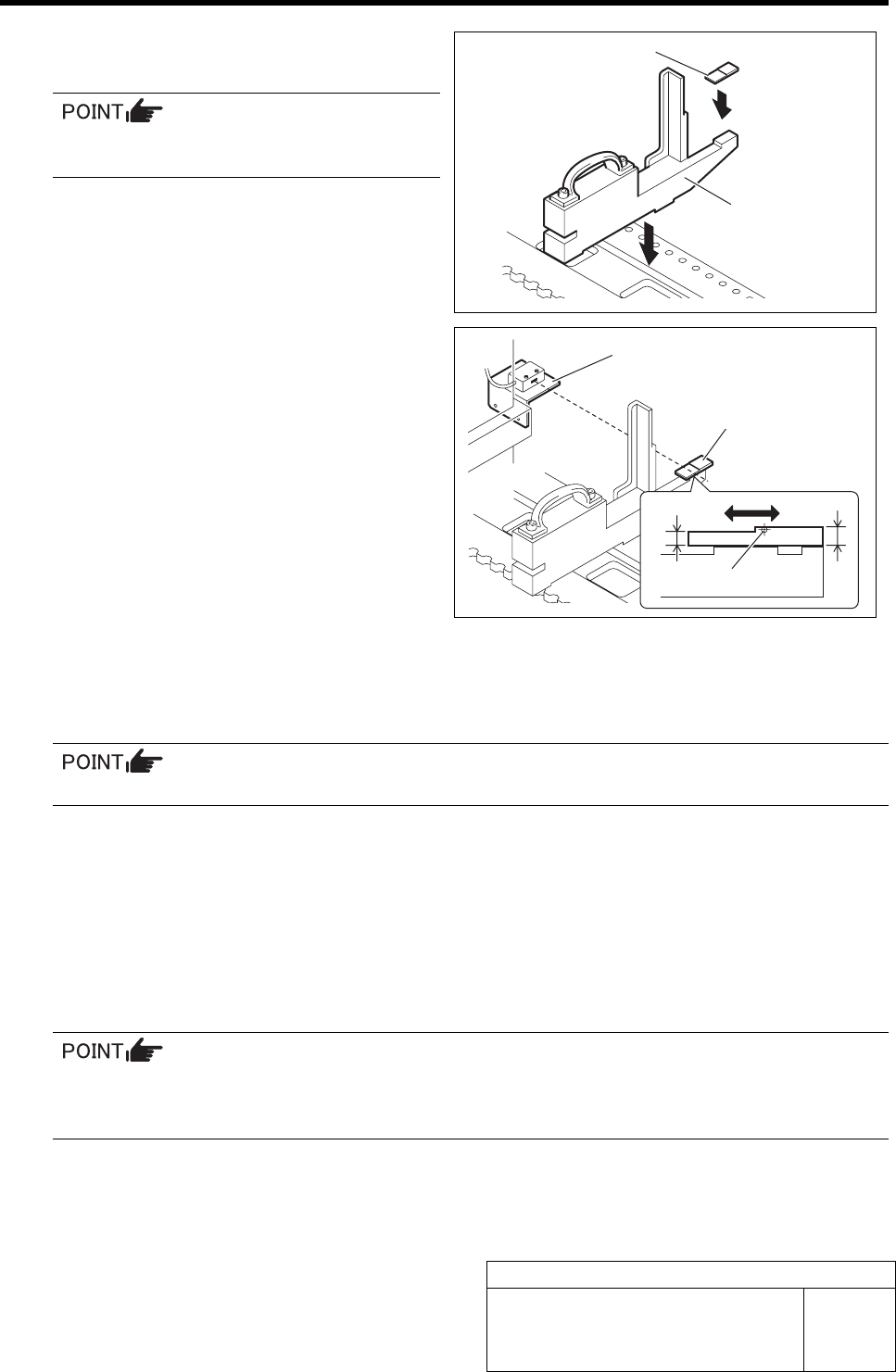 POINT

POINT

POINT